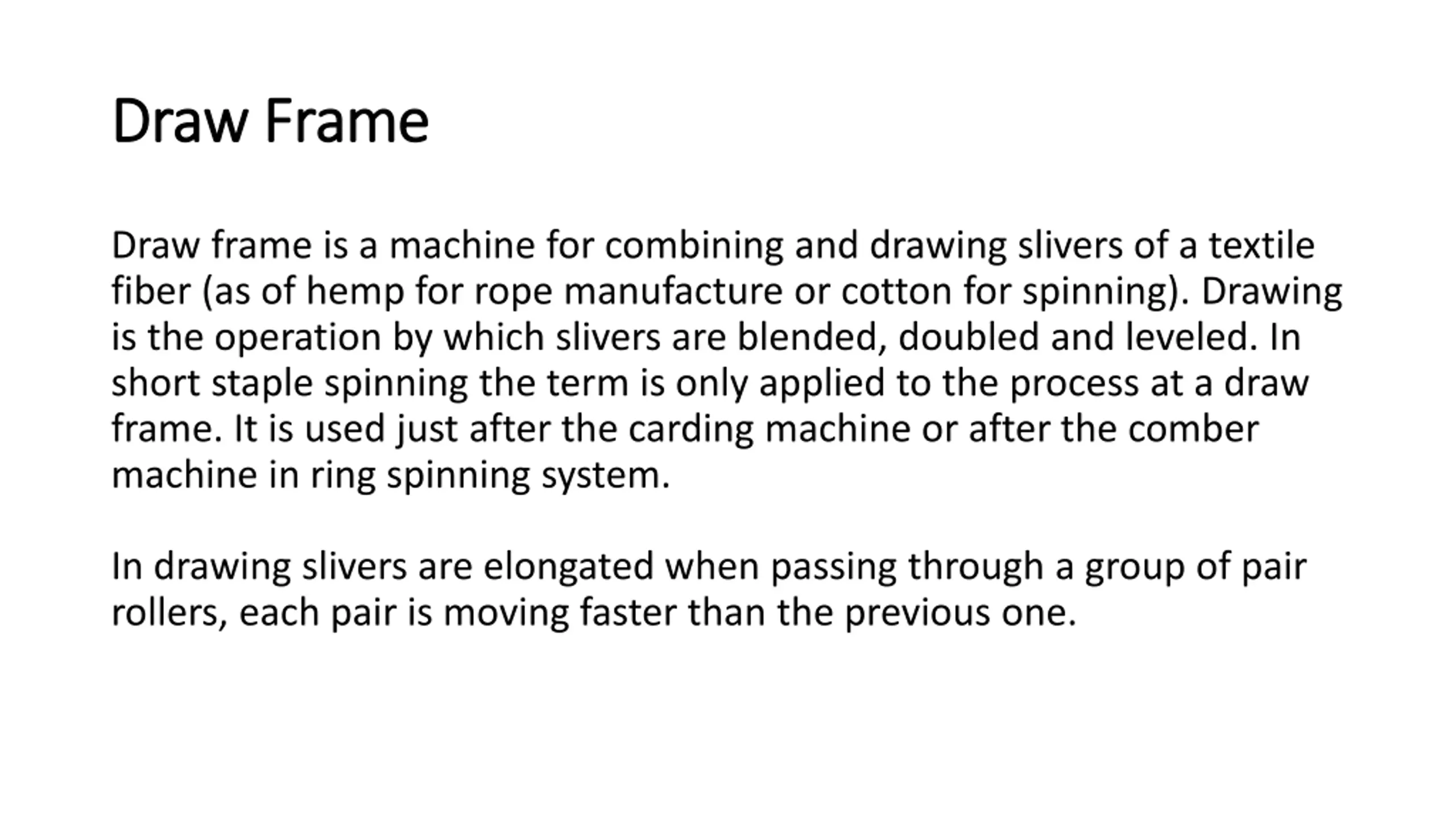 Draw Frame

Draw frame is a machine for combining and drawing slivers of a textile fiber (as of hemp for rope manufacture or cotton for spinning). Drawing is the operation by which slivers are blended, doubled and leveled. In short staple spinning the term is only applied to the process at a draw frame. It is used just after the carding machine or after the comber machine in ring spinning system.

In drawing slivers are elongated when passing through a group of pair rollers, each pair is moving faster than the previous one.